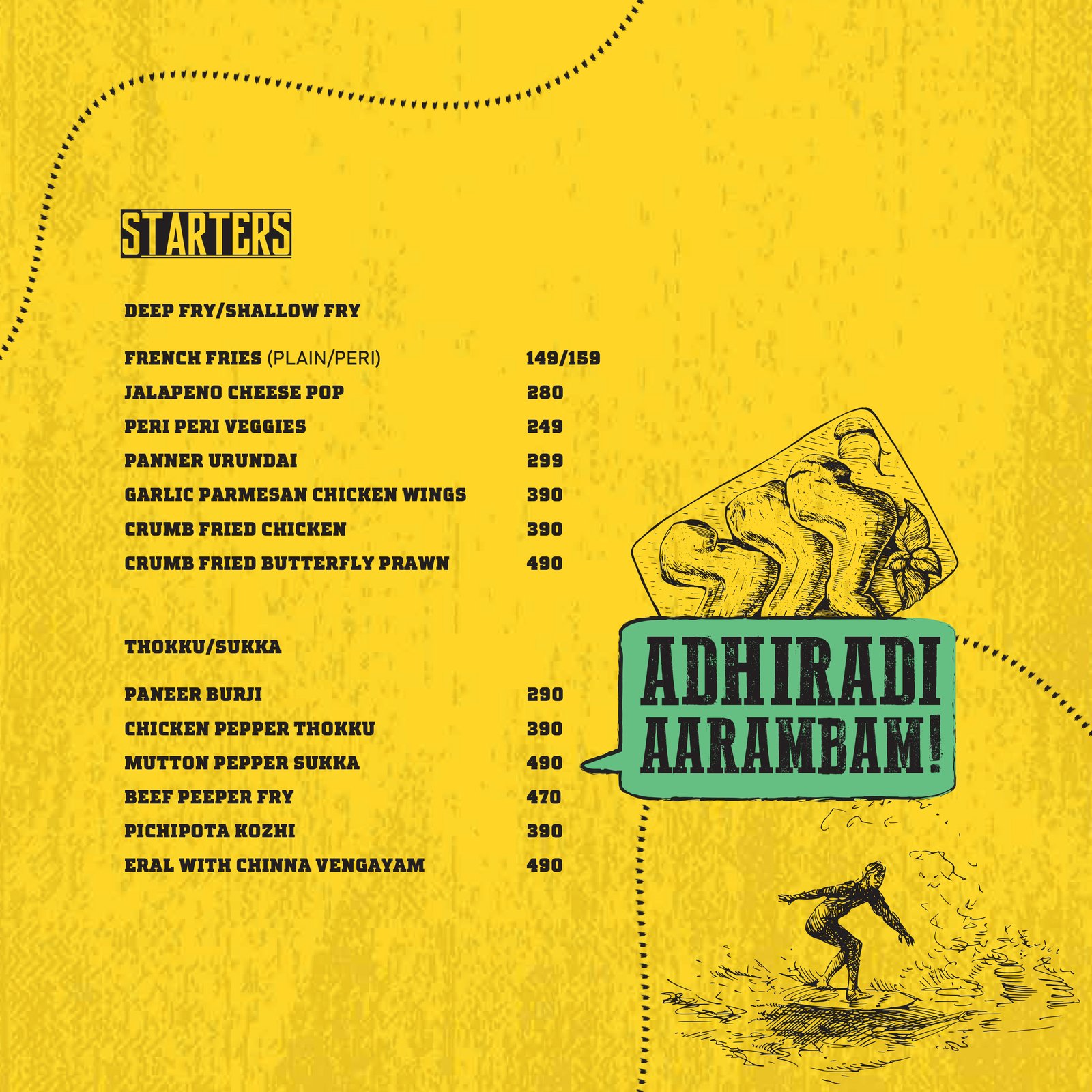 STARTERS

DEEP FRY/SHALLOW FRY

FRENCH FRIES (PLAIN/PERI) 149/159
JALAPENO CHEESE POP 280
PERI PERI VEGGIES 249
PANNER URUNDAI 299
GARLIC PARMESAN CHICKEN WINGS 390
CRUMB FRIED CHICKEN 390
CRUMB FRIED BUTTERFLY PRAWN 490

THOKKU/SUKKA

PANEER BURJI 290
CHICKEN PEPPER THOKKU 390
MUTTON PEPPER SUKKA 490
BEEF PEEPER FRY 470
PICHIPOTA KOZHI 390
ERAL WITH CHINNA VENGAYAM 490

ADHIRADI
AARAMBAM!